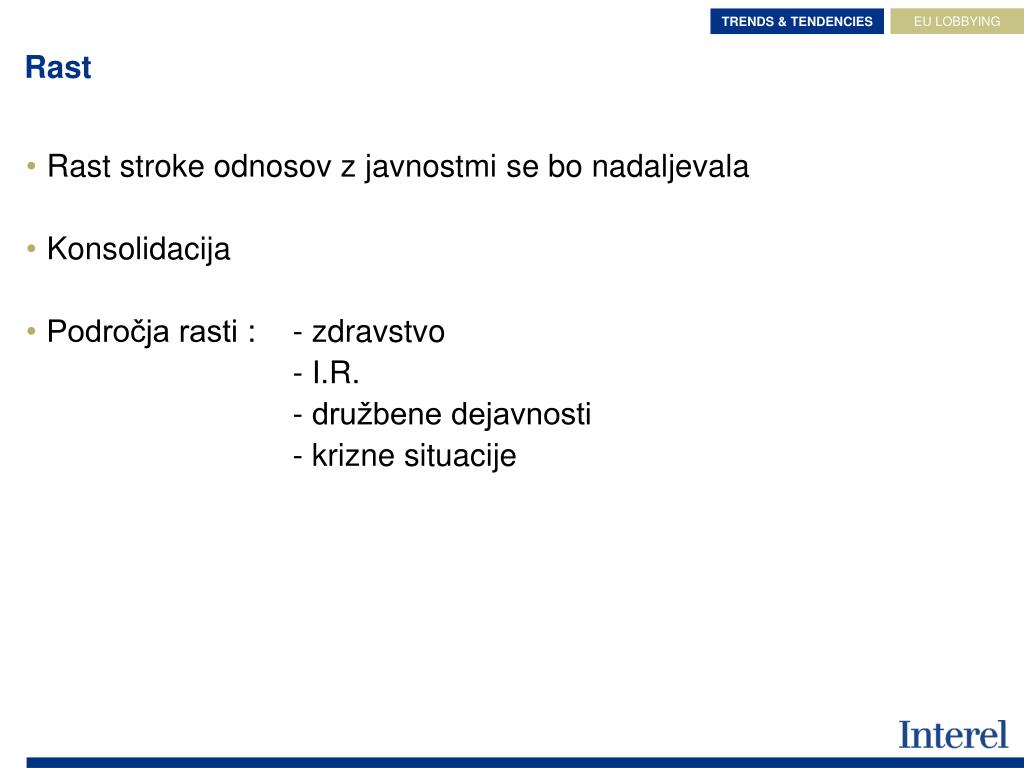 TRENDS & TENDENCIES EU LOBBYING

Rast

• Rast stroke odnosov z javnostmi se bo nadaljevala

• Konsolidacija

• Področja rasti : - zdravstvo
- I.R.
- družbene dejavnosti
- krizne situacije

Interel